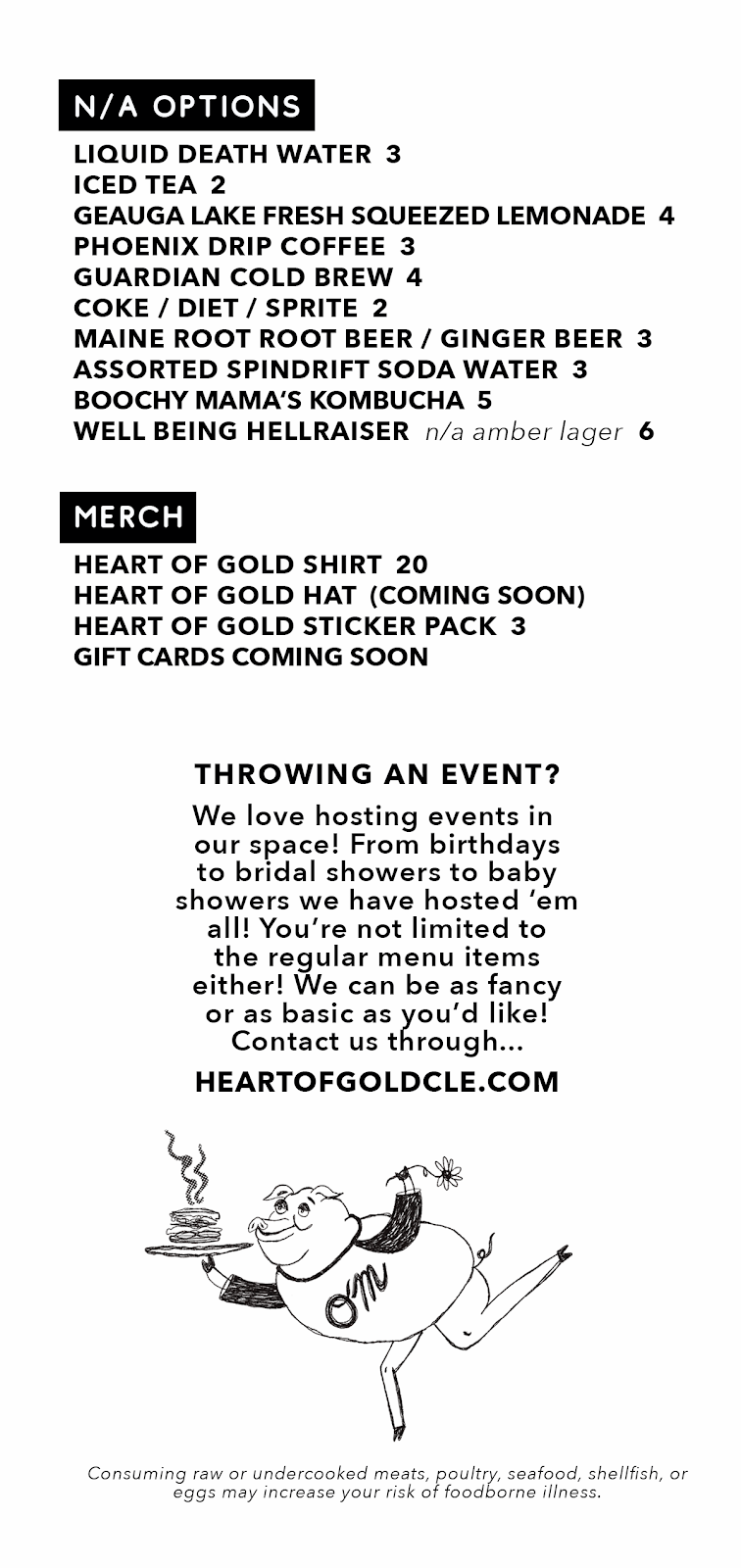 N/A OPTIONS

LIQUID DEATH WATER 3
ICED TEA 2
GEAUGA LAKE FRESH SQUEEZED LEMONADE 4
PHOENIX DRIP COFFEE 3
GUARDIAN COLD BREW 4
COKE / DIET / SPRITE 2
MAINE ROOT ROOT BEER / GINGER BEER 3
ASSORTED SPINDRIFT SODA WATER 3
BOOCHY MAMA'S KOMBUCHA 5
WELL BEING HELLRAISER n/a amber lager 6

MERCH

HEART OF GOLD SHIRT 20
HEART OF GOLD HAT (COMING SOON)
HEART OF GOLD STICKER PACK 3
GIFT CARDS COMING SOON

THROWING AN EVENT?

We love hosting events in our space! From birthdays to bridal showers to baby showers we have hosted 'em all! You're not limited to the regular menu items either! We can be as fancy or as basic as you'd like! Contact us through...

HEARTOFGOLDCLE.COM

OM

Consuming raw or undercooked meats, poultry, seafood, shellfish, or eggs may increase your risk of foodborne illness.